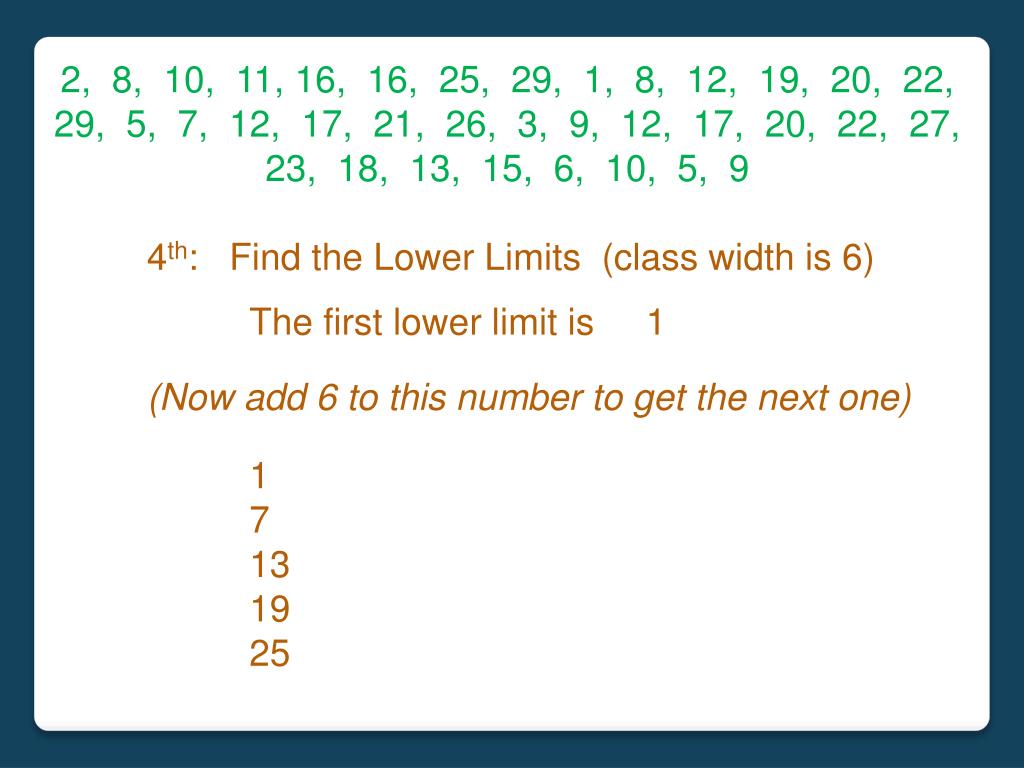 2, 8, 10, 11, 16, 16, 25, 29, 1, 8, 12, 19, 20, 22, 29, 5, 7, 12, 17, 21, 26, 3, 9, 12, 17, 20, 22, 27, 23, 18, 13, 15, 6, 10, 5, 9

4th: Find the Lower Limits (class width is 6)

The first lower limit is 1

(Now add 6 to this number to get the next one)

1
7
13
19
25